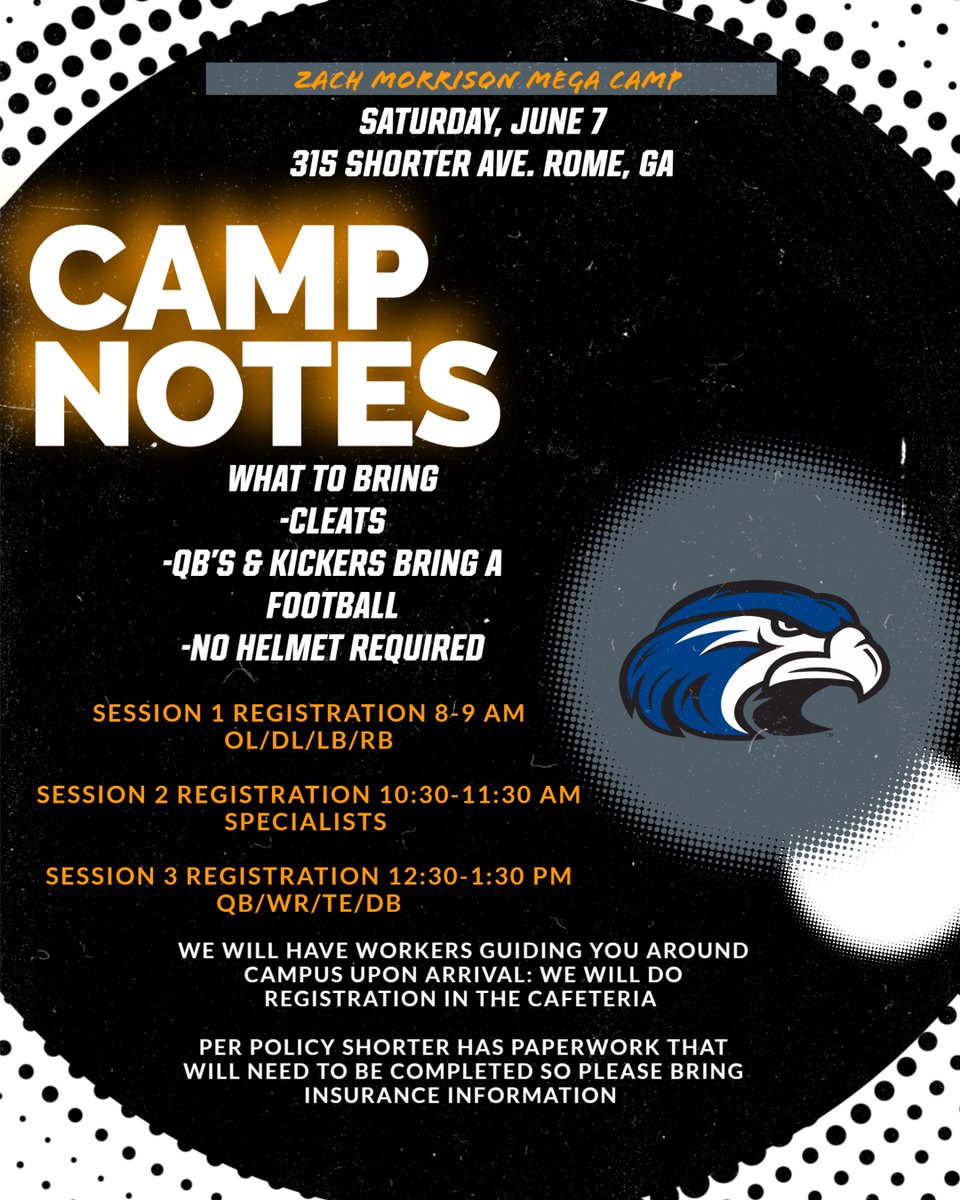 ZACH MORRISON MEGA CAMP
SATURDAY, JUNE 7
315 SHORTER AVE. ROME, GA

CAMP NOTES

WHAT TO BRING
-CLEATS
-QB'S & KICKERS BRING A FOOTBALL
-NO HELMET REQUIRED

SESSION 1 REGISTRATION 8-9 AM
OL/DL/LB/RB

SESSION 2 REGISTRATION 10:30-11:30 AM
SPECIALISTS

SESSION 3 REGISTRATION 12:30-1:30 PM
QB/WR/TE/DB

WE WILL HAVE WORKERS GUIDING YOU AROUND CAMPUS UPON ARRIVAL: WE WILL DO REGISTRATION IN THE CAFETERIA

PER POLICY SHORTER HAS PAPERWORK THAT WILL NEED TO BE COMPLETED SO PLEASE BRING INSURANCE INFORMATION